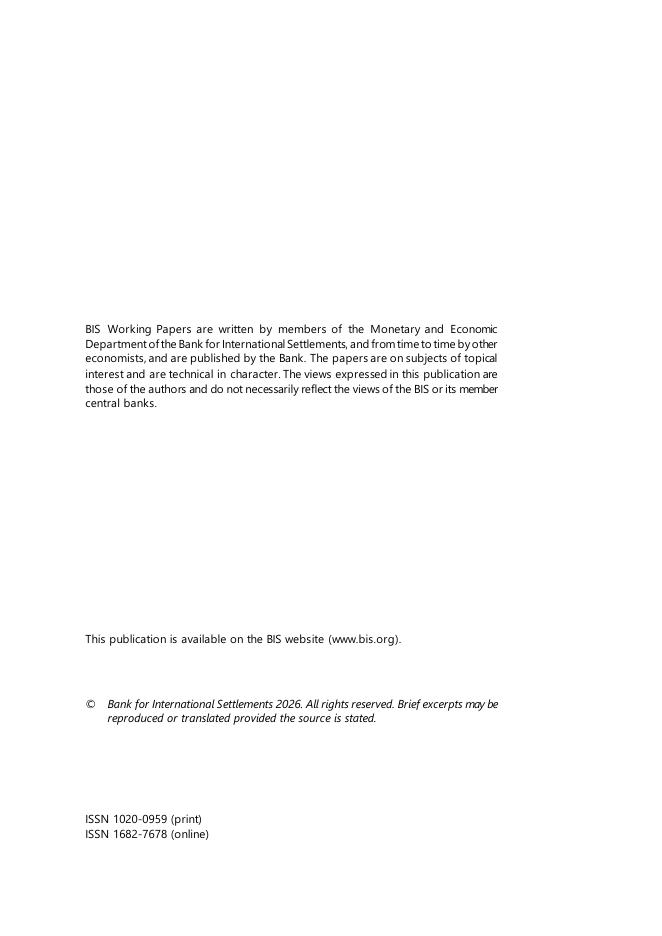 BIS Working Papers are written by members of the Monetary and Economic Department of the Bank for International Settlements, and from time to time by other economists, and are published by the Bank. The papers are on subjects of topical interest and are technical in character. The views expressed in this publication are those of the authors and do not necessarily reflect the views of the BIS or its member central banks.

This publication is available on the BIS website (www.bis.org).

© Bank for International Settlements 2026. All rights reserved. Brief excerpts may be reproduced or translated provided the source is stated.

ISSN 1020-0959 (print)
ISSN 1682-7678 (online)